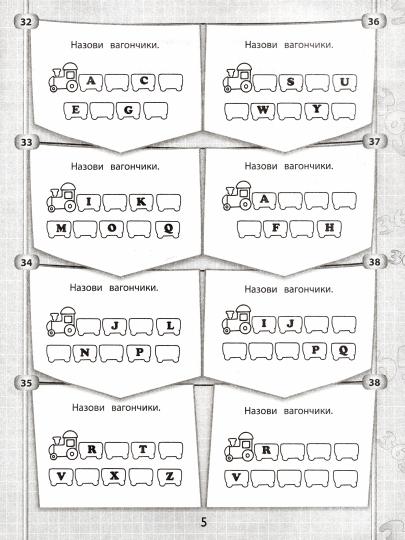 32

Назови вагончики.

A C

E G

33

Назови вагончики.

I K

M O Q

34

Назови вагончики.

J L

N P

35

Назови вагончики.

R T

V X Z

36

Назови вагончики.

S U

W Y

37

Назови вагончики.

A

F H

38

Назови вагончики.

I J

P Q

38

Назови вагончики.

R

V

5